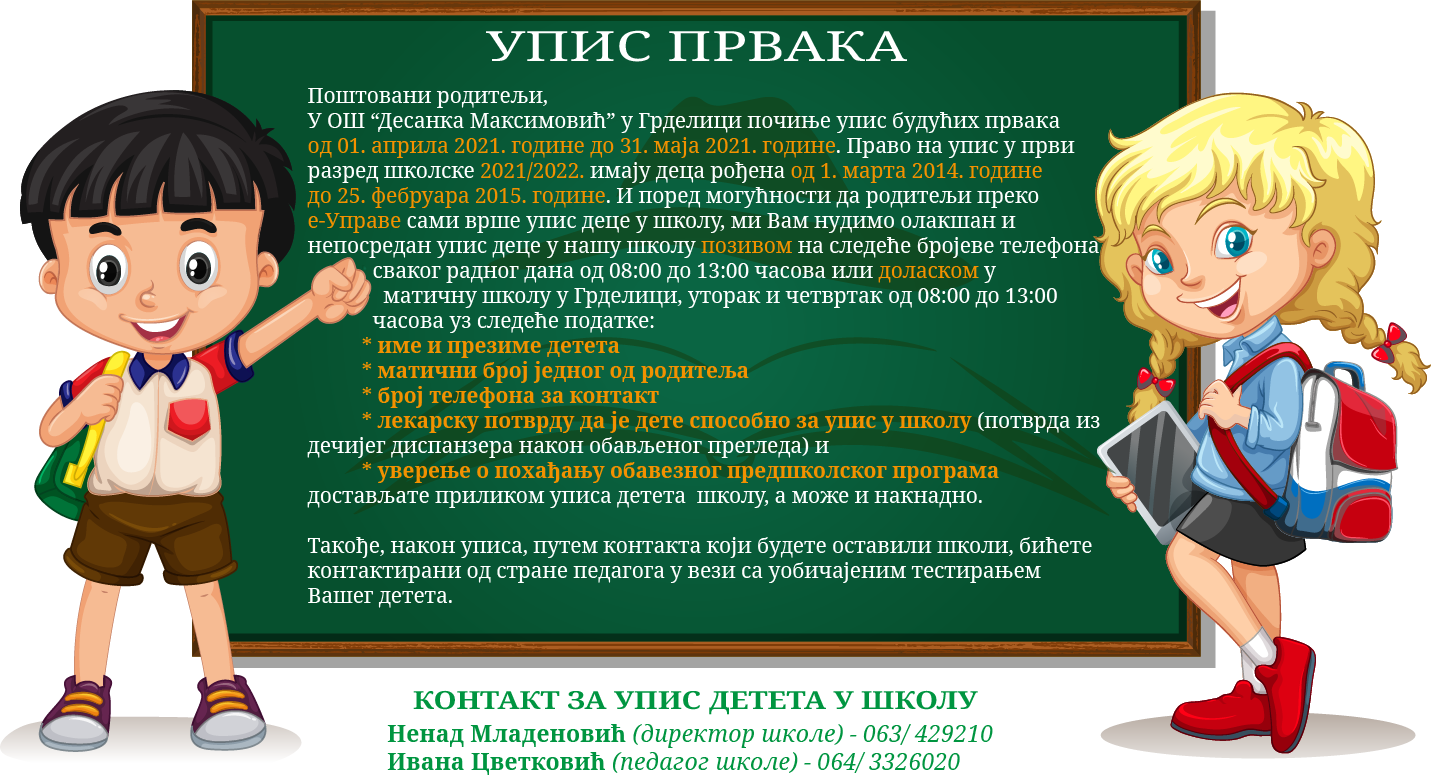 УПИС ПРВАКА

Поштовани родитељи,
У ОШ "Десанка Максимовић" у Грделици почиње упис будућих првака од 01. априла 2021. године до 31. маја 2021. године. Право на упис у први разред школске 2021/2022. имају деца рођена од 1. марта 2014. године до 25. фебруара 2015. године. И поред могућности да родитељи преко е-Управе сами врше упис деце у школу, ми Вам нудимо олакшан и непосредан упис деце у нашу школу позивом на следеће бројеве телефона сваког радног дана од 08:00 до 13:00 часова или доласком у матичну школу у Грделици, уторак и четвртак од 08:00 до 13:00 часова уз следеће податке:
* име и презиме детета
* матични број једног од родитеља
* број телефона за контакт
* лекарску потврду да је дете способно за упис у школу (потврда из дечијег диспанзера након обављеног прегледа) и
* уверење о похађању обавезног предшколског програма
достављате приликом уписа детета школу, а може и накнадно.

Такође, након уписа, путем контакта који будете оставили школи, бићете контактирани од стране педагога у вези са уобичајеним тестирањем Вашег детета.

КОНТАКТ ЗА УПИС ДЕТЕТА У ШКОЛУ
Ненад Младеновић (директор школе) - 063/ 429210
Ивана Цветковић (педагог школе) - 064/ 3326020